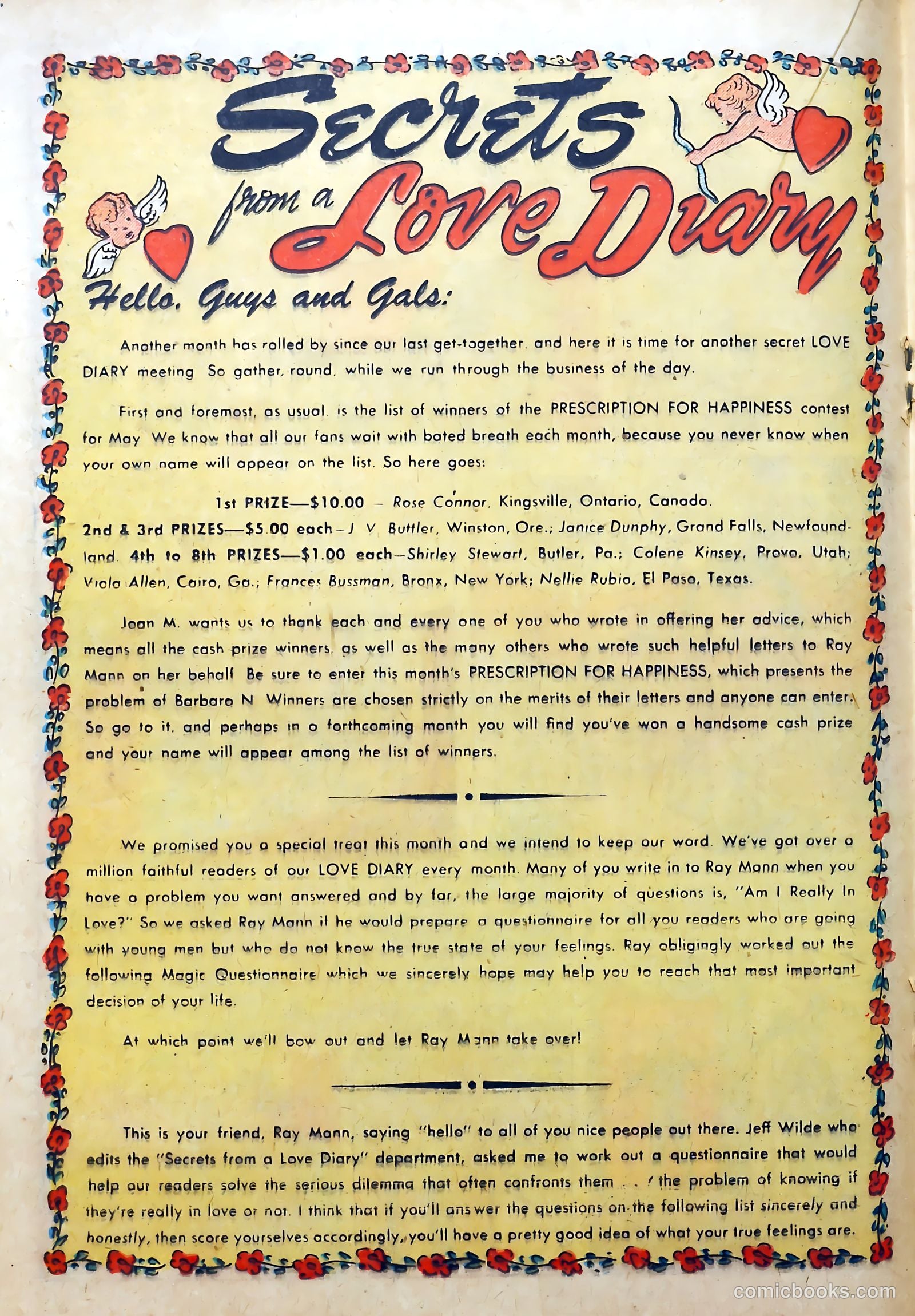 Secrets from a Love Diary

Hello, Guys and Gals:

Another month has rolled by since our last get-together. and here it is time for another secret LOVE DIARY meeting So gather, round, while we run through the business of the day.

First and foremost, as usual. is the list of winners of the PRESCRIPTION FOR HAPPINESS contest for May We know that all our fans wait with bated breath each month, because you never know when your own name will appear on the list. So here goes:

1st PRIZE—$10.00 – Rose Connor. Kingsville, Ontario, Canada.
2nd & 3rd PRIZES—$5.00 each – J V Buttler, Winston, Ore.; Janice Dunphy, Grand Falls, Newfoundland. 4th to 8th PRIZES—$1.00 each—Shirley Stewart, Butler, Pa.; Colene Kinsey, Provo, Utah; Viola Allen, Cairo, Ga.; Frances Bussman, Bronx, New York; Nellie Rubio, El Paso, Texas.

Joan M. wants us to thank each and every one of you who wrote in offering her advice, which means all the cash prize winners, as well as the many others who wrote such helpful letters to Ray Mann on her behalf Be sure to enter this month's PRESCRIPTION FOR HAPPINESS, which presents the problem of Barbara N Winners are chosen strictly on the merits of their letters and anyone can enter. So go to it. and perhaps in a forthcoming month you will find you've won a handsome cash prize and your name will appear among the list of winners.

We promised you a special treat this month and we intend to keep our word. We've got over a million faithful readers of our LOVE DIARY every month. Many of you write in to Ray Mann when you have a problem you want answered and by far, the large majority of questions is, "Am I Really In Love?" So we asked Ray Mann if he would prepare a questionnaire for all you readers who are going with young men but who do not know the true state of your feelings. Ray obligingly worked out the following Magic Questionnaire which we sincerely hope may help you to reach that most important decision of your life.

At which point we'll bow out and let Ray Mann take over!

This is your friend, Ray Mann, saying "hello" to all of you nice people out there. Jeff Wilde who edits the "Secrets from a Love Diary" department, asked me to work out a questionnaire that would help our readers solve the serious dilemma that often confronts them . . . the problem of knowing if they're really in love or not. I think that if you'll answer the questions on the following list sincerely and honestly, then score yourselves accordingly, you'll have a pretty good idea of what your true feelings are.

comicbooks.com